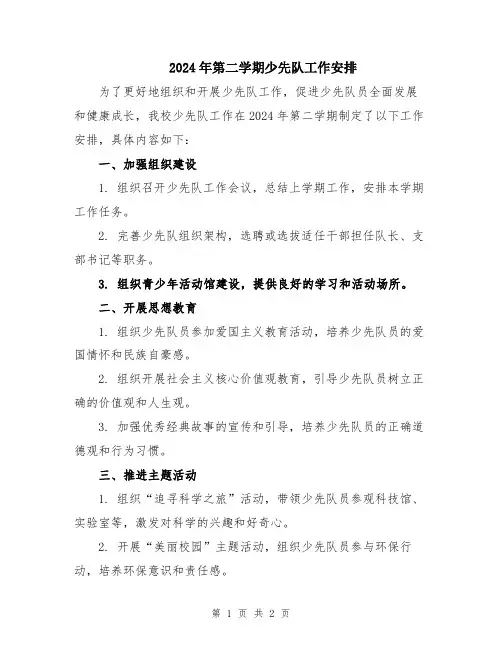 2024年第二学期少先队工作安排

为了更好地组织和开展少先队工作，促进少先队员全面发展和健康成长，我校少先队工作在2024年第二学期制定了以下工作安排，具体内容如下：

一、加强组织建设

1. 组织召开少先队工作会议，总结上学期工作，安排本学期工作任务。

2. 完善少先队组织架构，选聘或选拔适任干部担任队长、支部书记等职务。

3. 组织青少年活动馆建设，提供良好的学习和活动场所。

二、开展思想教育

1. 组织少先队员参加爱国主义教育活动，培养少先队员的爱国情怀和民族自豪感。

2. 组织开展社会主义核心价值观教育，引导少先队员树立正确的价值观和人生观。

3. 加强优秀经典故事的宣传和引导，培养少先队员的正确道德观和行为习惯。

三、推进主题活动

1. 组织“追寻科学之旅”活动，带领少先队员参观科技馆、实验室等，激发对科学的兴趣和好奇心。

2. 开展“美丽校园”主题活动，组织少先队员参与环保行动，培养环保意识和责任感。

第 1 页 共 2 页